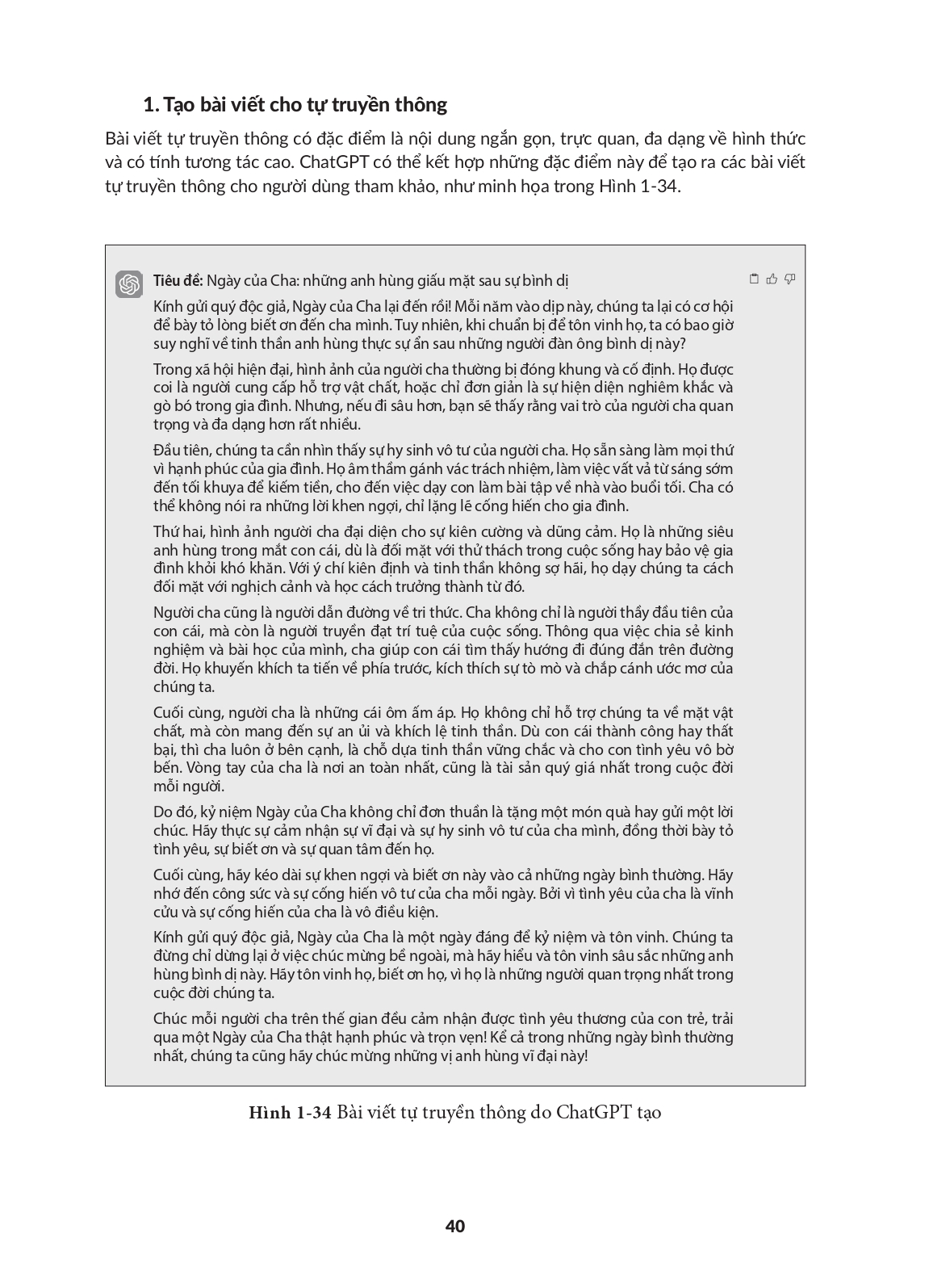 1. Tạo bài viết cho tự truyền thông

Bài viết tự truyền thông có đặc điểm là nội dung ngắn gọn, trực quan, đa dạng về hình thức và có tính tương tác cao. ChatGPT có thể kết hợp những đặc điểm này để tạo ra các bài viết tự truyền thông cho người dùng tham khảo, như minh họa trong Hình 1-34.

Tiêu đề: Ngày của Cha: những anh hùng giấu mặt sau sự bình dị

Kính gửi quý độc giả, Ngày của Cha lại đến rồi! Mỗi năm vào dịp này, chúng ta lại có cơ hội để bày tỏ lòng biết ơn đến cha mình. Tuy nhiên, khi chuẩn bị để tôn vinh họ, ta có bao giờ suy nghĩ về tinh thần anh hùng thực sự ẩn sau những người đàn ông bình dị này?

Trong xã hội hiện đại, hình ảnh của người cha thường bị đóng khung và cố định. Họ được coi là người cung cấp hỗ trợ vật chất, hoặc chỉ đơn giản là sự hiện diện nghiêm khắc và gò bó trong gia đình. Nhưng, nếu đi sâu hơn, bạn sẽ thấy rằng vai trò của người cha quan trọng và đa dạng hơn rất nhiều.

Đầu tiên, chúng ta cần nhìn thấy sự hy sinh vô tư của người cha. Họ sẵn sàng làm mọi thứ vì hạnh phúc của gia đình. Họ âm thầm gánh vác trách nhiệm, làm việc vất vả từ sáng sớm đến tối khuya để kiếm tiền, cho đến việc dạy con làm bài tập về nhà vào buổi tối. Cha có thể không nói ra những lời khen ngợi, chỉ lặng lẽ cống hiến cho gia đình.

Thứ hai, hình ảnh người cha đại diện cho sự kiên cường và dũng cảm. Họ là những siêu anh hùng trong mắt con cái, dù là đối mặt với thử thách trong cuộc sống hay bảo vệ gia đình khỏi khó khăn. Với ý chí kiên định và tinh thần không sợ hãi, họ dạy chúng ta cách đối mặt với nghịch cảnh và học cách trưởng thành từ đó.

Người cha cũng là người dẫn đường về tri thức. Cha không chỉ là người thầy đầu tiên của con cái, mà còn là người truyền đạt trí tuệ của cuộc sống. Thông qua việc chia sẻ kinh nghiệm và bài học của mình, cha giúp con cái tìm thấy hướng đi đúng đắn trên đường đời. Họ khuyến khích ta tiến về phía trước, kích thích sự tò mò và chắp cánh ước mơ của chúng ta.

Cuối cùng, người cha là những cái ôm ấm áp. Họ không chỉ hỗ trợ chúng ta về mặt vật chất, mà còn mang đến sự an ủi và khích lệ tinh thần. Dù con cái thành công hay thất bại, thì cha luôn ở bên cạnh, là chỗ dựa tinh thần vững chắc và cho con tình yêu vô bờ bến. Vòng tay của cha là nơi an toàn nhất, cũng là tài sản quý giá nhất trong cuộc đời mỗi người.

Do đó, kỷ niệm Ngày của Cha không chỉ đơn thuần là tặng một món quà hay gửi một lời chúc. Hãy thực sự cảm nhận sự vĩ đại và sự hy sinh vô tư của cha mình, đồng thời bày tỏ tình yêu, sự biết ơn và sự quan tâm đến họ.

Cuối cùng, hãy kéo dài sự khen ngợi và biết ơn này vào cả những ngày bình thường. Hãy nhớ đến công sức và sự cống hiến vô tư của cha mỗi ngày. Bởi vì tình yêu của cha là vĩnh cửu và sự cống hiến của cha là vô điều kiện.

Kính gửi quý độc giả, Ngày của Cha là một ngày đáng để kỷ niệm và tôn vinh. Chúng ta đừng chỉ dừng lại ở việc chúc mừng bề ngoài, mà hãy hiểu và tôn vinh sâu sắc những anh hùng bình dị này. Hãy tôn vinh họ, biết ơn họ, vì họ là những người quan trọng nhất trong cuộc đời chúng ta.

Chúc mỗi người cha trên thế gian đều cảm nhận được tình yêu thương của con trẻ, trải qua một Ngày của Cha thật hạnh phúc và trọn vẹn! Kể cả trong những ngày bình thường nhất, chúng ta cũng hãy chúc mừng những vị anh hùng vĩ đại này!

Hình 1-34 Bài viết tự truyền thông do ChatGPT tạo

40